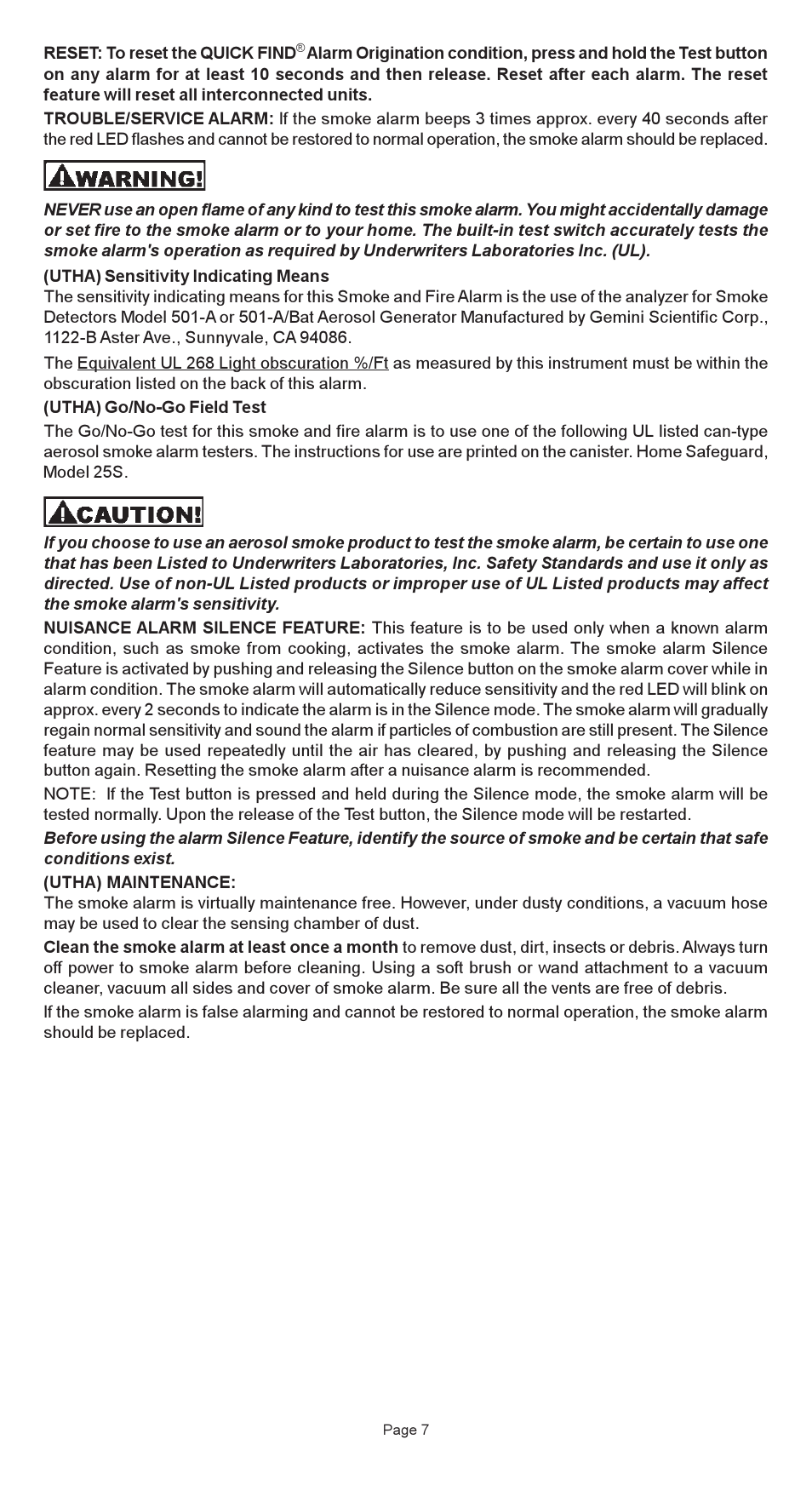 RESET: To reset the QUICK FIND® Alarm Origination condition, press and hold the Test button on any alarm for at least 10 seconds and then release. Reset after each alarm. The reset feature will reset all interconnected units.

TROUBLE/SERVICE ALARM: If the smoke alarm beeps 3 times approx. every 40 seconds after the red LED flashes and cannot be restored to normal operation, the smoke alarm should be replaced.

WARNING!

NEVER use an open flame of any kind to test this smoke alarm. You might accidentally damage or set fire to the smoke alarm or to your home. The built-in test switch accurately tests the smoke alarm's operation as required by Underwriters Laboratories Inc. (UL).

(UTHA) Sensitivity Indicating Means
The sensitivity indicating means for this Smoke and Fire Alarm is the use of the analyzer for Smoke Detectors Model 501-A or 501-A/Bat Aerosol Generator Manufactured by Gemini Scientific Corp., 1122-B Aster Ave., Sunnyvale, CA 94086.

The Equivalent UL 268 Light obscuration %/Ft as measured by this instrument must be within the obscuration listed on the back of this alarm.

(UTHA) Go/No-Go Field Test
The Go/No-Go test for this smoke and fire alarm is to use one of the following UL listed can-type aerosol smoke alarm testers. The instructions for use are printed on the canister. Home Safeguard, Model 25S.

CAUTION!

If you choose to use an aerosol smoke product to test the smoke alarm, be certain to use one that has been Listed to Underwriters Laboratories, Inc. Safety Standards and use it only as directed. Use of non-UL Listed products or improper use of UL Listed products may affect the smoke alarm's sensitivity.

NUISANCE ALARM SILENCE FEATURE: This feature is to be used only when a known alarm condition, such as smoke from cooking, activates the smoke alarm. The smoke alarm Silence Feature is activated by pushing and releasing the Silence button on the smoke alarm cover while in alarm condition. The smoke alarm will automatically reduce sensitivity and the red LED will blink on approx. every 2 seconds to indicate the alarm is in the Silence mode. The smoke alarm will gradually regain normal sensitivity and sound the alarm if particles of combustion are still present. The Silence feature may be used repeatedly until the air has cleared, by pushing and releasing the Silence button again. Resetting the smoke alarm after a nuisance alarm is recommended.

NOTE: If the Test button is pressed and held during the Silence mode, the smoke alarm will be tested normally. Upon the release of the Test button, the Silence mode will be restarted.

Before using the alarm Silence Feature, identify the source of smoke and be certain that safe conditions exist.

(UTHA) MAINTENANCE:
The smoke alarm is virtually maintenance free. However, under dusty conditions, a vacuum hose may be used to clear the sensing chamber of dust.

Clean the smoke alarm at least once a month to remove dust, dirt, insects or debris. Always turn off power to smoke alarm before cleaning. Using a soft brush or wand attachment to a vacuum cleaner, vacuum all sides and cover of smoke alarm. Be sure all the vents are free of debris.

If the smoke alarm is false alarming and cannot be restored to normal operation, the smoke alarm should be replaced.

Page 7